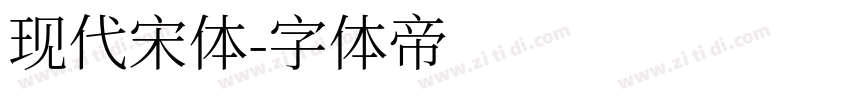 现代宋体-字体帝

www.zi ti di.com www.zi ti di.com www.zi ti di.com www.zi ti di.com